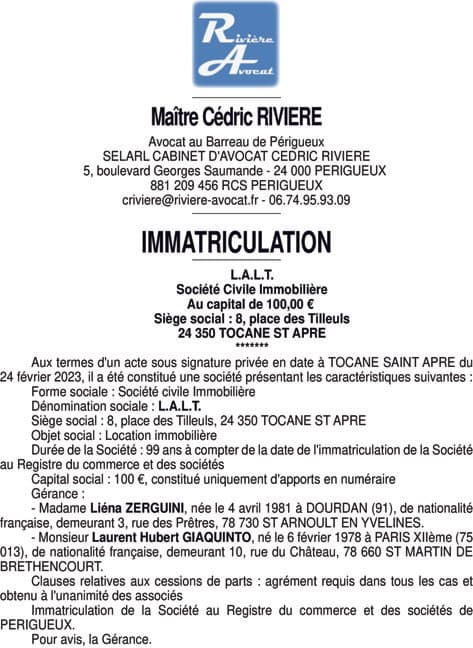 Rivière
Avocat

Maître Cédric RIVIERE

Avocat au Barreau de Périgueux
SELARL CABINET D'AVOCAT CEDRIC RIVIERE
5, boulevard Georges Saumande - 24 000 PERIGUEUX
881 209 456 RCS PERIGUEUX
criviere@riviere-avocat.fr - 06.74.95.93.09

IMMATRICULATION

L.A.L.T.
Société Civile Immobilière
Au capital de 100,00 €
Siège social : 8, place des Tilleuls
24 350 TOCANE ST APRE
*******

Aux termes d'un acte sous signature privée en date à TOCANE SAINT APRE du 24 février 2023, il a été constitué une société présentant les caractéristiques suivantes :
Forme sociale : Société civile Immobilière
Dénomination sociale : L.A.L.T.
Siège social : 8, place des Tilleuls, 24 350 TOCANE ST APRE
Objet social : Location immobilière
Durée de la Société : 99 ans à compter de la date de l'immatriculation de la Société au Registre du commerce et des sociétés
Capital social : 100 €, constitué uniquement d'apports en numéraire
Gérance :
- Madame Liéna ZERGUINI, née le 4 avril 1981 à DOURDAN (91), de nationalité française, demeurant 3, rue des Prêtres, 78 730 ST ARNOULT EN YVELINES.
- Monsieur Laurent Hubert GIAQUINTO, né le 6 février 1978 à PARIS XIIème (75 013), de nationalité française, demeurant 10, rue du Château, 78 660 ST MARTIN DE BRETHENCOURT.
Clauses relatives aux cessions de parts : agrément requis dans tous les cas et obtenu à l'unanimité des associés
Immatriculation de la Société au Registre du commerce et des sociétés de PERIGUEUX.
Pour avis, la Gérance.